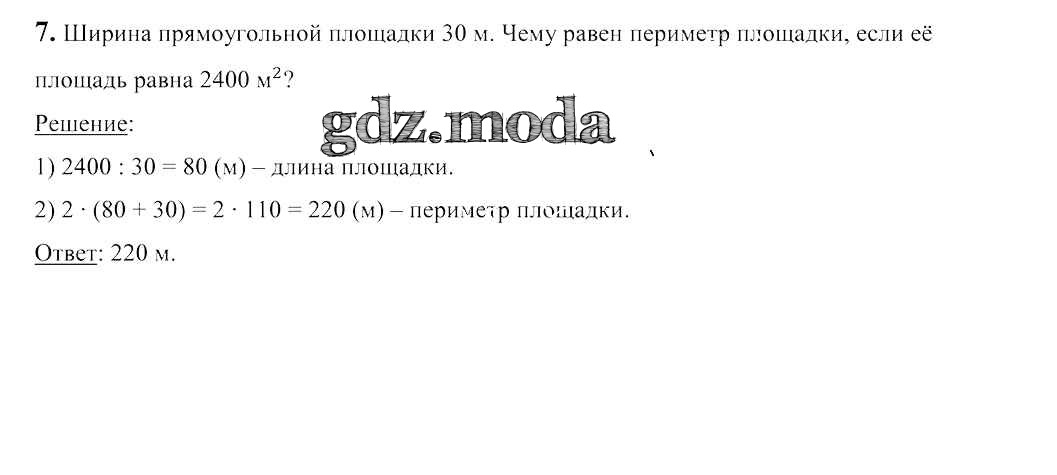 7. Ширина прямоугольной площадки 30 м. Чему равен периметр площадки, если её площадь равна 2400 $м^2$?

Решение:

1) 2400 : 30 = 80 (м) – длина площадки.

2) 2 · (80 + 30) = 2 · 110 = 220 (м) – периметр площадки.

Ответ: 220 м.

gdz.moda